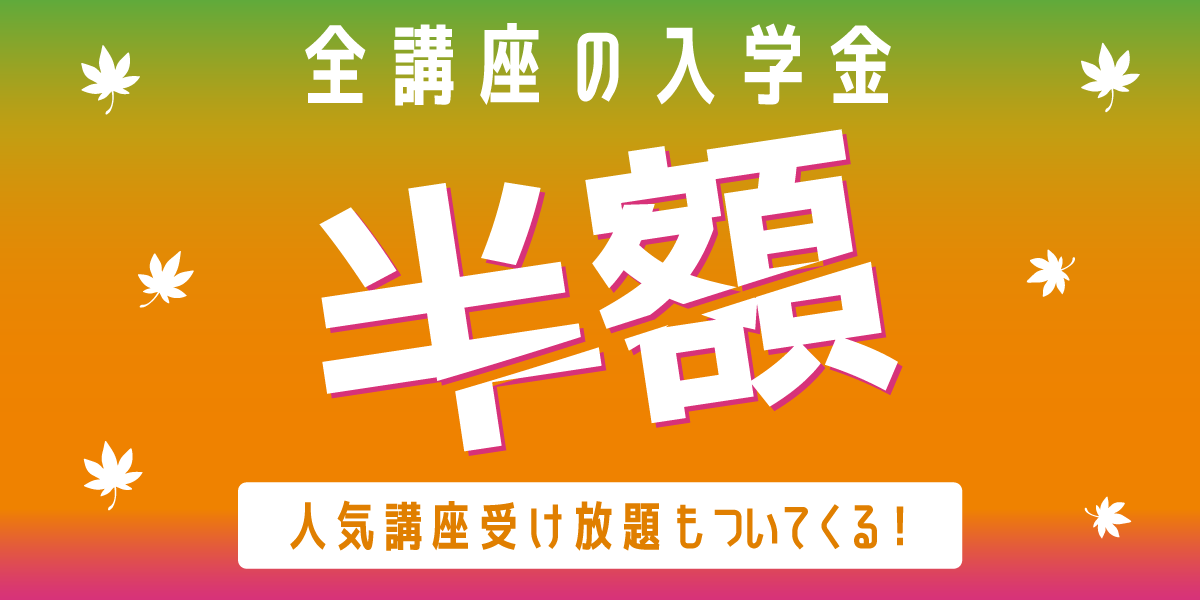 全講座の入学金

半額

人気講座受け放題もついてくる！